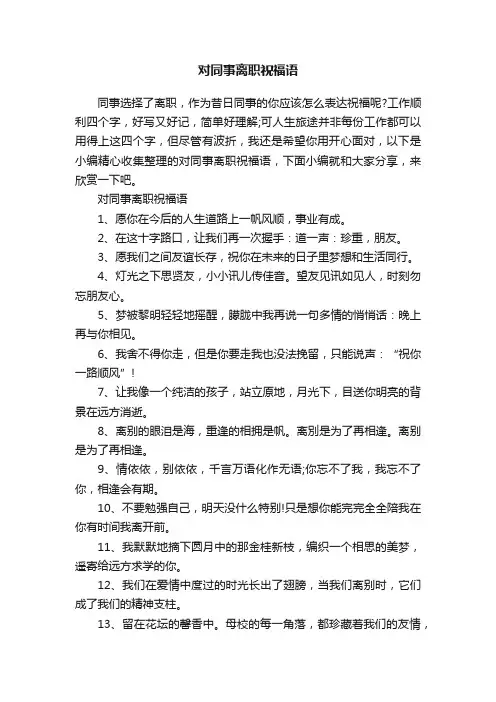 对同事离职祝福语

同事选择了离职，作为昔日同事的你应该怎么表达祝福呢?工作顺利四个字，好写又好记，简单好理解;可人生旅途并非每份工作都可以用得上这四个字，但尽管有波折，我还是希望你用开心面对，以下是小编精心收集整理的对同事离职祝福语，下面小编就和大家分享，来欣赏一下吧。

对同事离职祝福语

1、愿你在今后的人生道路上一帆风顺，事业有成。

2、在这十字路口，让我们再一次握手：道一声：珍重，朋友。

3、愿我们之间友谊长存，祝你在未来的日子里梦想和生活同行。

4、灯光之下思贤友，小小讯儿传佳音。望友见讯如见人，时刻勿忘朋友心。

5、梦被黎明轻轻地摇醒，朦胧中我再说一句多情的悄悄话：晚上再与你相见。

6、我舍不得你走，但是你要走我也没法挽留，只能说声：“祝你一路顺风”！

7、让我像一个纯洁的孩子，站立原地，月光下，目送你明亮的背景在远方消逝。

8、离别的眼泪是海，重逢的相拥是帆。离别是为了再相逢。离别是为了再相逢。

9、情依依，别依依，千言万语化作无语;你忘不了我，我忘不了你，相逢会有期。

10、不要勉强自己，明天没什么特别!只是想你能完完全全陪我在你有时间我离开前。

11、我默默地摘下圆月中的那金桂新枝，编织一个相思的美梦，遥寄给远方求学的你。

12、我们在爱情中度过的时光长出了翅膀，当我们离别时，它们成了我们的精神支柱。

13、留在花坛的馨香中。母校的每一角落，都珍藏着我们的友情，